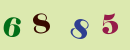 6 8 8 5